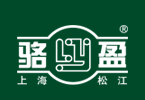 ®
骆 盈
上海 松江